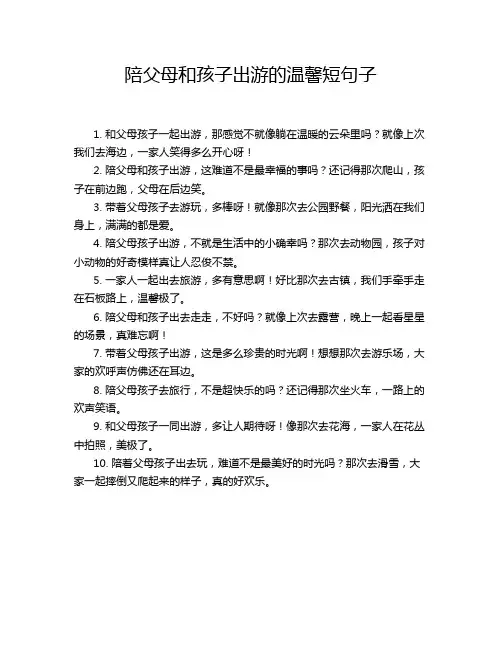 陪父母和孩子出游的温馨短句子

1. 和父母孩子一起出游，那感觉不就像躺在温暖的云朵里吗？就像上次我们去海边，一家人笑得多么开心呀！

2. 陪父母和孩子出游，这难道不是最幸福的事吗？还记得那次爬山，孩子在前边跑，父母在后边笑。

3. 带着父母孩子去游玩，多棒呀！就像那次去公园野餐，阳光洒在我们身上，满满的都是爱。

4. 陪父母孩子出游，不就是生活中的小确幸吗？那次去动物园，孩子对小动物的好奇模样真让人忍俊不禁。

5. 一家人一起出去旅游，多有意思啊！好比那次去古镇，我们手牵手走在石板路上，温馨极了。

6. 陪父母和孩子出去走走，不好吗？就像上次去露营，晚上一起看星星的场景，真难忘啊！

7. 带着父母孩子出游，这是多么珍贵的时光啊！想想那次去游乐场，大家的欢呼声仿佛还在耳边。

8. 陪父母孩子去旅行，不是超快乐的吗？还记得那次坐火车，一路上的欢声笑语。

9. 和父母孩子一同出游，多让人期待呀！像那次去花海，一家人在花丛中拍照，美极了。

10. 陪着父母孩子出去玩，难道不是最美好的时光吗？那次去滑雪，大家一起摔倒又爬起来的样子，真的好欢乐。